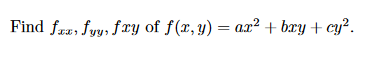 Find $f_{xx}, f_{yy}, fxy$ of $f(x, y) = ax^2 + bxy + cy^2$.